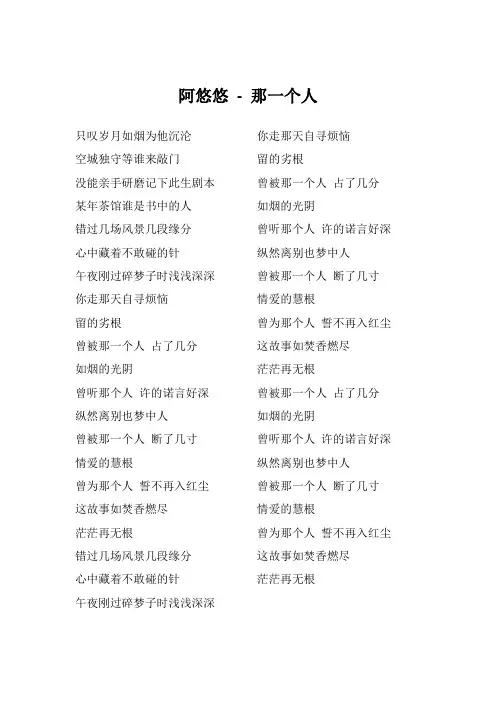 阿悠悠 - 那一个人

只叹岁月如烟为他沉沦
空城独守等谁来敲门
没能亲手研磨记下此生剧本
某年茶馆谁是书中的人
错过几场风景几段缘分
心中藏着不敢碰的针
午夜刚过碎梦子时浅浅深深
你走那天自寻烦恼
留的劣根
曾被那一个人 占了几分
如烟的光阴
曾听那个人 许的诺言好深
纵然离别也梦中人
曾被那一个人 断了几寸
情爱的慧根
曾为那个人 誓不再入红尘
这故事如焚香燃尽
茫茫再无根
错过几场风景几段缘分
心中藏着不敢碰的针
午夜刚过碎梦子时浅浅深深

你走那天自寻烦恼
留的劣根
曾被那一个人 占了几分
如烟的光阴
曾听那个人 许的诺言好深
纵然离别也梦中人
曾被那一个人 断了几寸
情爱的慧根
曾为那个人 誓不再入红尘
这故事如焚香燃尽
茫茫再无根
曾被那一个人 占了几分
如烟的光阴
曾听那个人 许的诺言好深
纵然离别也梦中人
曾被那一个人 断了几寸
情爱的慧根
曾为那个人 誓不再入红尘
这故事如焚香燃尽
茫茫再无根